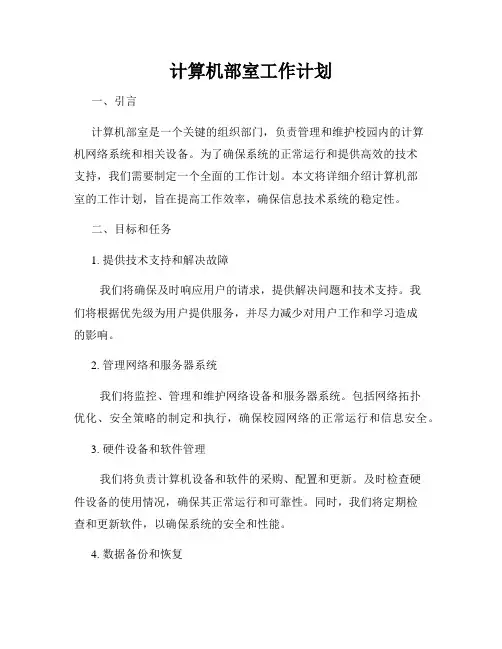 计算机部室工作计划

一、引言

计算机部室是一个关键的组织部门，负责管理和维护校园内的计算机网络系统和相关设备。为了确保系统的正常运行和提供高效的技术支持，我们需要制定一个全面的工作计划。本文将详细介绍计算机部室的工作计划，旨在提高工作效率，确保信息技术系统的稳定性。

二、目标和任务

1. 提供技术支持和解决故障

我们将确保及时响应用户的请求，提供解决问题和技术支持。我们将根据优先级为用户提供服务，并尽力减少对用户工作和学习造成的影响。

2. 管理网络和服务器系统

我们将监控、管理和维护网络设备和服务器系统。包括网络拓扑优化、安全策略的制定和执行，确保校园网络的正常运行和信息安全。

3. 硬件设备和软件管理

我们将负责计算机设备和软件的采购、配置和更新。及时检查硬件设备的使用情况，确保其正常运行和可靠性。同时，我们将定期检查和更新软件，以确保系统的安全和性能。

4. 数据备份和恢复